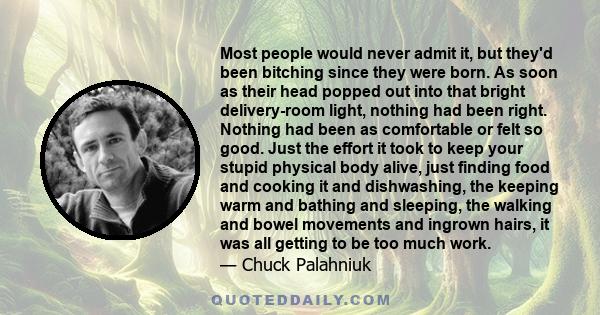 Most people would never admit it, but they'd been bitching since they were born. As soon as their head popped out into that bright delivery-room light, nothing had been right. Nothing had been as comfortable or felt so good. Just the effort it took to keep your stupid physical body alive, just finding food and cooking it and dishwashing, the keeping warm and bathing and sleeping, the walking and bowel movements and ingrown hairs, it was all getting to be too much work.
— Chuck Palahniuk

QUOTEDDAILY.COM